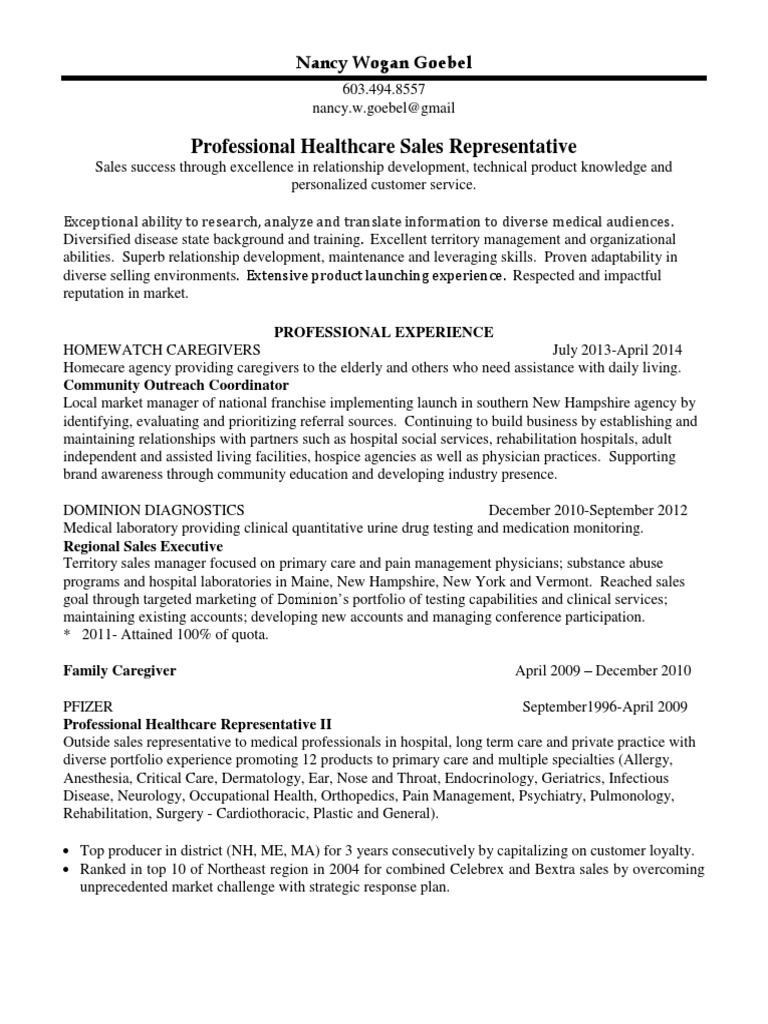 Nancy Wogan Goebel

603.494.8557
nancy.w.goebel@gmail

Professional Healthcare Sales Representative

Sales success through excellence in relationship development, technical product knowledge and personalized customer service.

Exceptional ability to research, analyze and translate information to diverse medical audiences. Diversified disease state background and training. Excellent territory management and organizational abilities. Superb relationship development, maintenance and leveraging skills. Proven adaptability in diverse selling environments. Extensive product launching experience. Respected and impactful reputation in market.

PROFESSIONAL EXPERIENCE

HOMEWATCH CAREGIVERS July 2013-April 2014
Homecare agency providing caregivers to the elderly and others who need assistance with daily living.
Community Outreach Coordinator
Local market manager of national franchise implementing launch in southern New Hampshire agency by identifying, evaluating and prioritizing referral sources. Continuing to build business by establishing and maintaining relationships with partners such as hospital social services, rehabilitation hospitals, adult independent and assisted living facilities, hospice agencies as well as physician practices. Supporting brand awareness through community education and developing industry presence.

DOMINION DIAGNOSTICS December 2010-September 2012
Medical laboratory providing clinical quantitative urine drug testing and medication monitoring.
Regional Sales Executive
Territory sales manager focused on primary care and pain management physicians; substance abuse programs and hospital laboratories in Maine, New Hampshire, New York and Vermont. Reached sales goal through targeted marketing of Dominion's portfolio of testing capabilities and clinical services; maintaining existing accounts; developing new accounts and managing conference participation.
* 2011- Attained 100% of quota.

Family Caregiver April 2009 – December 2010

PFIZER September1996-April 2009
Professional Healthcare Representative II
Outside sales representative to medical professionals in hospital, long term care and private practice with diverse portfolio experience promoting 12 products to primary care and multiple specialties (Allergy, Anesthesia, Critical Care, Dermatology, Ear, Nose and Throat, Endocrinology, Geriatrics, Infectious Disease, Neurology, Occupational Health, Orthopedics, Pain Management, Psychiatry, Pulmonology, Rehabilitation, Surgery - Cardiothoracic, Plastic and General).

• Top producer in district (NH, ME, MA) for 3 years consecutively by capitalizing on customer loyalty.
• Ranked in top 10 of Northeast region in 2004 for combined Celebrex and Bextra sales by overcoming unprecedented market challenge with strategic response plan.